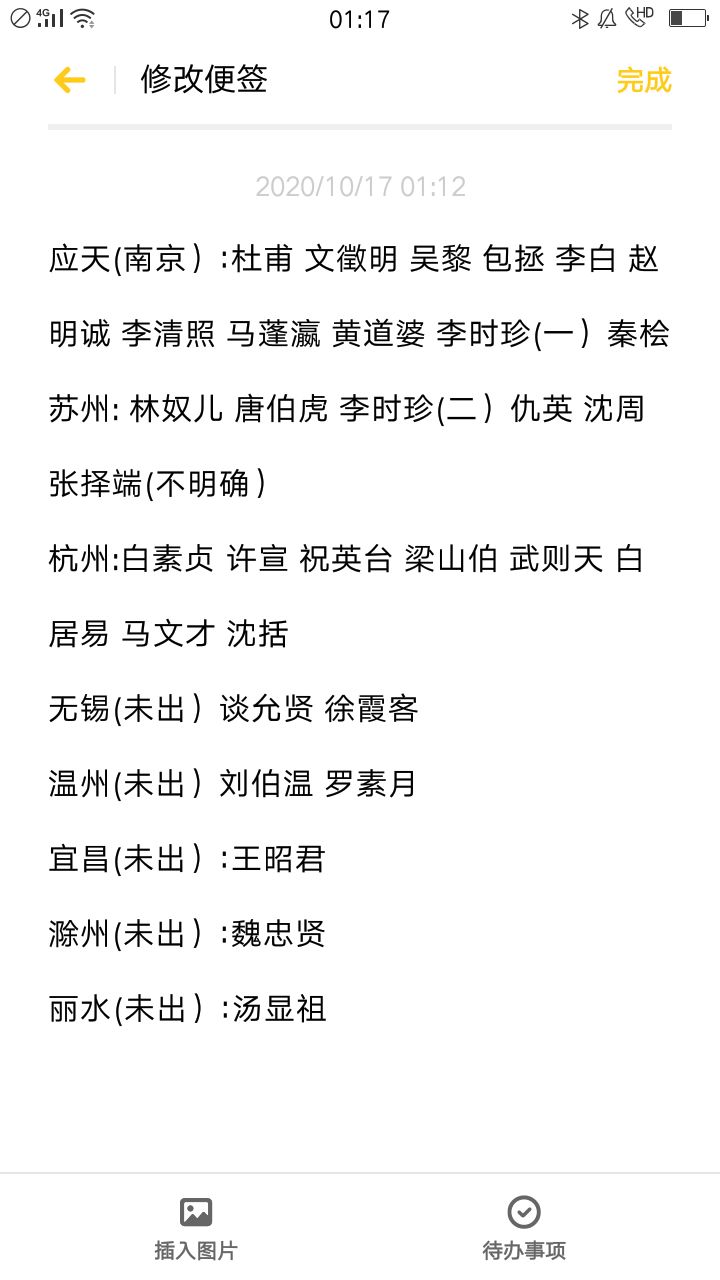 4G 01:17 HD

修改便签 完成

2020/10/17 01:12

应天(南京）:杜甫 文徵明 吴黎 包拯 李白 赵明诚 李清照 马蓬瀛 黄道婆 李时珍(一）秦桧

苏州: 林奴儿 唐伯虎 李时珍(二）仇英 沈周 张择端(不明确）

杭州:白素贞 许宣 祝英台 梁山伯 武则天 白居易 马文才 沈括

无锡(未出）谈允贤 徐霞客

温州(未出）刘伯温 罗素月

宜昌(未出）:王昭君

滁州(未出）:魏忠贤

丽水(未出）:汤显祖

插入图片 待办事项